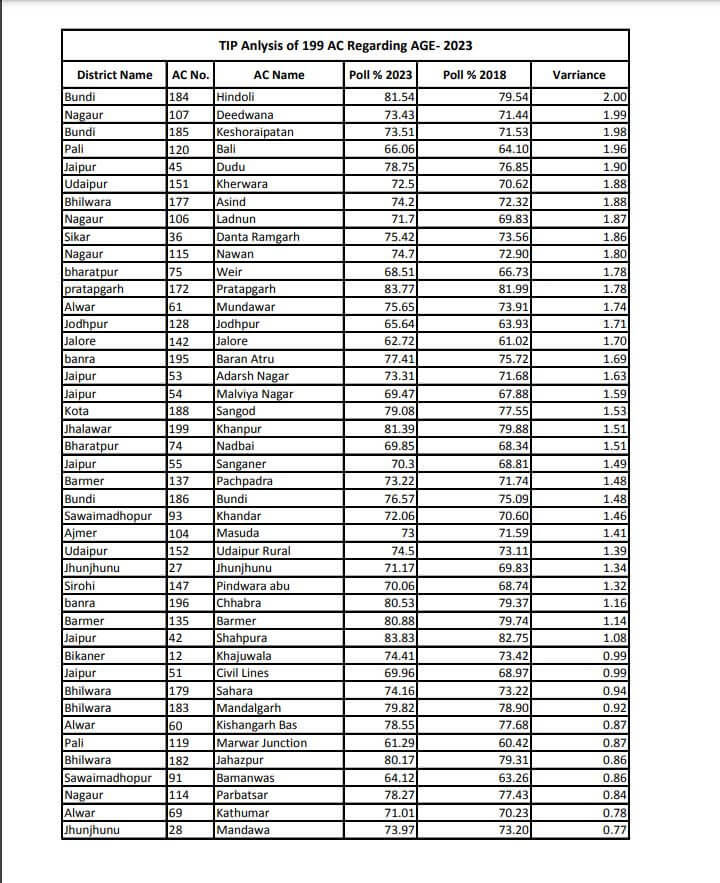 TIP Anlysis of 199 AC Regarding AGE- 2023

| District Name | AC No. | AC Name | Poll % 2023 | Poll % 2018 | Varriance |
|---|---|---|---|---|---|
| Bundi | 184 | Hindoli | 81.54 | 79.54 | 2.00 |
| Nagaur | 107 | Deedwana | 73.43 | 71.44 | 1.99 |
| Bundi | 185 | Keshoraipatan | 73.51 | 71.53 | 1.98 |
| Pali | 120 | Bali | 66.06 | 64.10 | 1.96 |
| Jaipur | 45 | Dudu | 78.75 | 76.85 | 1.90 |
| Udaipur | 151 | Kherwara | 72.5 | 70.62 | 1.88 |
| Bhilwara | 177 | Asind | 74.2 | 72.32 | 1.88 |
| Nagaur | 106 | Ladnun | 71.7 | 69.83 | 1.87 |
| Sikar | 36 | Danta Ramgarh | 75.42 | 73.56 | 1.86 |
| Nagaur | 115 | Nawan | 74.7 | 72.90 | 1.80 |
| bharatpur | 75 | Weir | 68.51 | 66.73 | 1.78 |
| pratapgarh | 172 | Pratapgarh | 83.77 | 81.99 | 1.78 |
| Alwar | 61 | Mundawar | 75.65 | 73.91 | 1.74 |
| Jodhpur | 128 | Jodhpur | 65.64 | 63.93 | 1.71 |
| Jalore | 142 | Jalore | 62.72 | 61.02 | 1.70 |
| banra | 195 | Baran Atru | 77.41 | 75.72 | 1.69 |
| Jaipur | 53 | Adarsh Nagar | 73.31 | 71.68 | 1.63 |
| Jaipur | 54 | Malviya Nagar | 69.47 | 67.88 | 1.59 |
| Kota | 188 | Sangod | 79.08 | 77.55 | 1.53 |
| Jhalawar | 199 | Khanpur | 81.39 | 79.88 | 1.51 |
| Bharatpur | 74 | Nadbai | 69.85 | 68.34 | 1.51 |
| Jaipur | 55 | Sanganer | 70.3 | 68.81 | 1.49 |
| Barmer | 137 | Pachpadra | 73.22 | 71.74 | 1.48 |
| Bundi | 186 | Bundi | 76.57 | 75.09 | 1.48 |
| Sawaimadhopur | 93 | Khandar | 72.06 | 70.60 | 1.46 |
| Ajmer | 104 | Masuda | 73 | 71.59 | 1.41 |
| Udaipur | 152 | Udaipur Rural | 74.5 | 73.11 | 1.39 |
| Jhunjhunu | 27 | Jhunjhunu | 71.17 | 69.83 | 1.34 |
| Sirohi | 147 | Pindwara abu | 70.06 | 68.74 | 1.32 |
| banra | 196 | Chhabra | 80.53 | 79.37 | 1.16 |
| Barmer | 135 | Barmer | 80.88 | 79.74 | 1.14 |
| Jaipur | 42 | Shahpura | 83.83 | 82.75 | 1.08 |
| Bikaner | 12 | Khajuwala | 74.41 | 73.42 | 0.99 |
| Jaipur | 51 | Civil Lines | 69.96 | 68.97 | 0.99 |
| Bhilwara | 179 | Sahara | 74.16 | 73.22 | 0.94 |
| Bhilwara | 183 | Mandalgarh | 79.82 | 78.90 | 0.92 |
| Alwar | 60 | Kishangarh Bas | 78.55 | 77.68 | 0.87 |
| Pali | 119 | Marwar Junction | 61.29 | 60.42 | 0.87 |
| Bhilwara | 182 | Jahazpur | 80.17 | 79.31 | 0.86 |
| Sawaimadhopur | 91 | Bamanwas | 64.12 | 63.26 | 0.86 |
| Nagaur | 114 | Parbatsar | 78.27 | 77.43 | 0.84 |
| Alwar | 69 | Kathumar | 71.01 | 70.23 | 0.78 |
| Jhunjhunu | 28 | Mandawa | 73.97 | 73.20 | 0.77 |